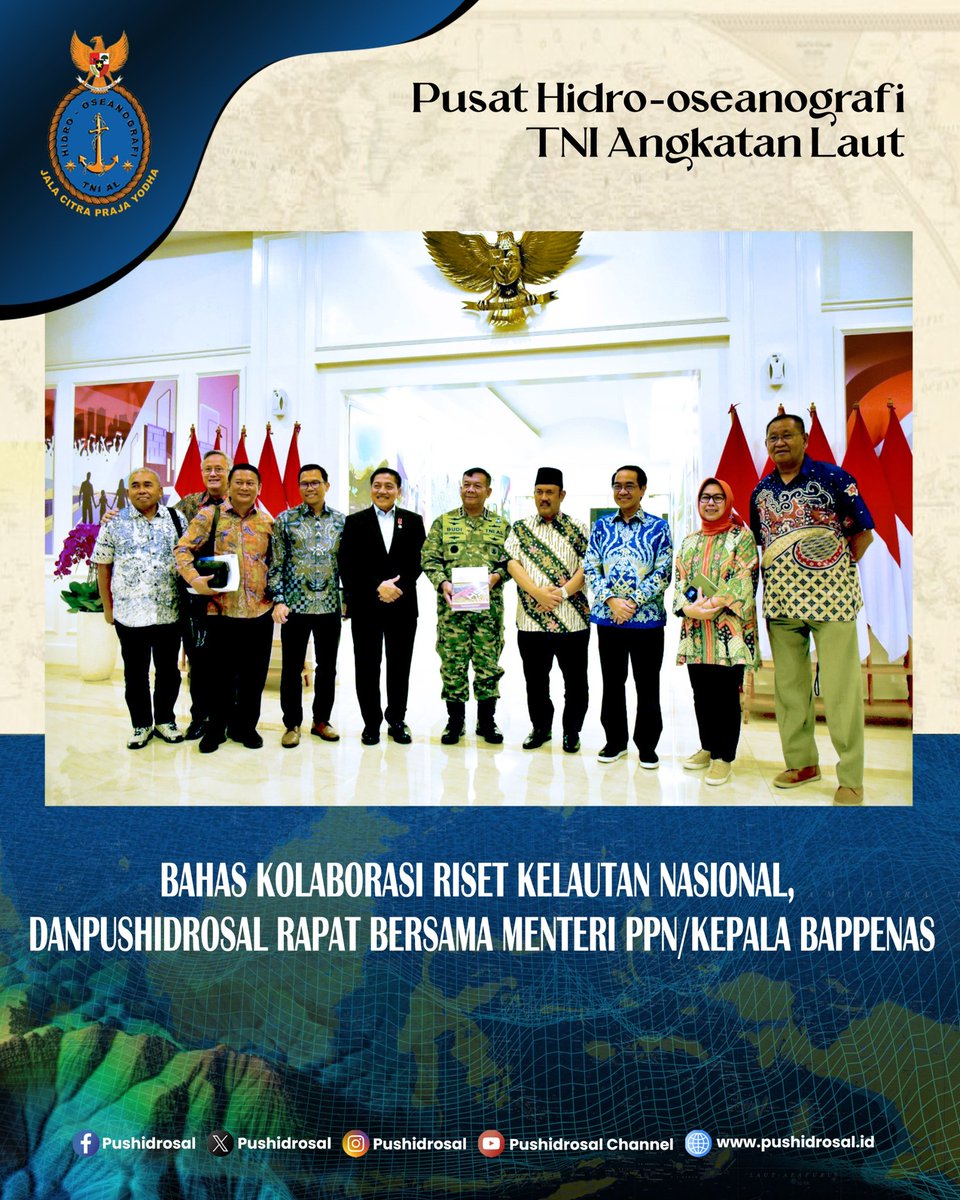 HIDRO - OSEANOGRAFI
TNI AL
JALA CITRA PRAJA YODHA

Pusat Hidro-oseanografi
TNI Angkatan Laut

BUDI

BAHAS KOLABORASI RISET KELAUTAN NASIONAL,
DANPUSHIDROSAL RAPAT BERSAMA MENTERI PPN/KEPALA BAPPENAS

Pushidrosal Pushidrosal Pushidrosal Pushidrosal Channel www.pushidrosal.id